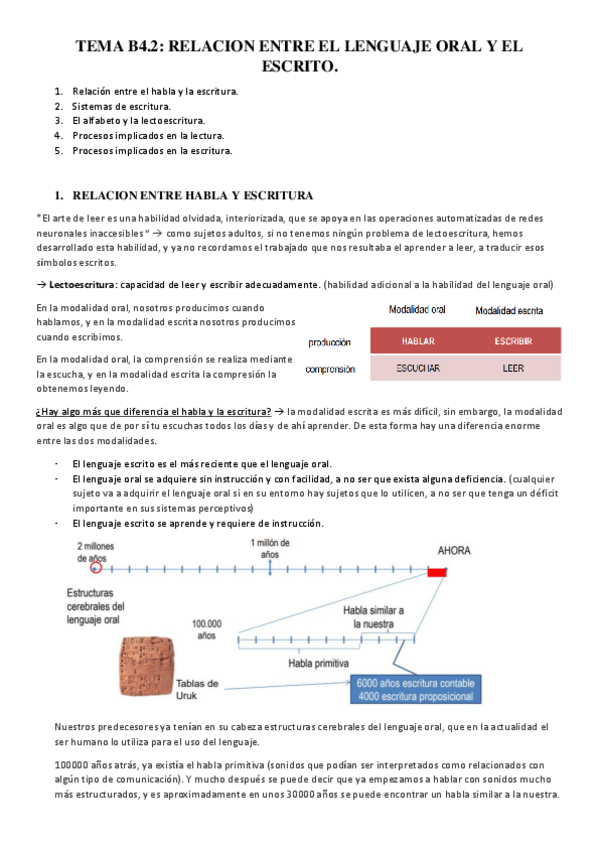 TEMA B4.2: RELACION ENTRE EL LENGUAJE ORAL Y EL ESCRITO.

1. Relación entre el habla y la escritura.
2. Sistemas de escritura.
3. El alfabeto y la lectoescritura.
4. Procesos implicados en la lectura.
5. Procesos implicados en la escritura.

1. RELACION ENTRE HABLA Y ESCRITURA

"El arte de leer es una habilidad olvidada, interiorizada, que se apoya en las operaciones automatizadas de redes neuronales inaccesibles" → como sujetos adultos, si no tenemos ningún problema de lectoescritura, hemos desarrollado esta habilidad, y ya no recordamos el trabajado que nos resultaba el aprender a leer, a traducir esos símbolos escritos.

→ Lectoescritura: capacidad de leer y escribir adecuadamente. (habilidad adicional a la habilidad del lenguaje oral)

En la modalidad oral, nosotros producimos cuando hablamos, y en la modalidad escrita nosotros producimos cuando escribimos.

En la modalidad oral, la comprensión se realiza mediante la escucha, y en la modalidad escrita la compresión la obtenemos leyendo.

| | Modalidad oral | Modalidad escrita |
|---|---|---|
| producción | HABLAR | ESCRIBIR |
| comprensión | ESCUCHAR | LEER |

¿Hay algo más que diferencia el habla y la escritura? → la modalidad escrita es más difícil, sin embargo, la modalidad oral es algo que de por sí tu escuchas todos los días y de ahí aprender. De esta forma hay una diferencia enorme entre las dos modalidades.

- El lenguaje escrito es el más reciente que el lenguaje oral.
- El lenguaje oral se adquiere sin instrucción y con facilidad, a no ser que exista alguna deficiencia. (cualquier sujeto va a adquirir el lenguaje oral si en su entorno hay sujetos que lo utilicen, a no ser que tenga un déficit importante en sus sistemas perceptivos)
- El lenguaje escrito se aprende y requiere de instrucción.

2 millones de años
1 millón de años
AHORA
Estructuras cerebrales del lenguaje oral
100.000 años
Habla similar a la nuestra
Habla primitiva
Tablas de Uruk
6000 años escritura contable
4000 escritura proposicional

Nuestros predecesores ya tenían en su cabeza estructuras cerebrales del lenguaje oral, que en la actualidad el ser humano lo utiliza para el uso del lenguaje.

100000 años atrás, ya existía el habla primitiva (sonidos que podían ser interpretados como relacionados con algún tipo de comunicación). Y mucho después se puede decir que ya empezamos a hablar con sonidos mucho más estructurados, y es aproximadamente en unos 30000 años se puede encontrar un habla similar a la nuestra.